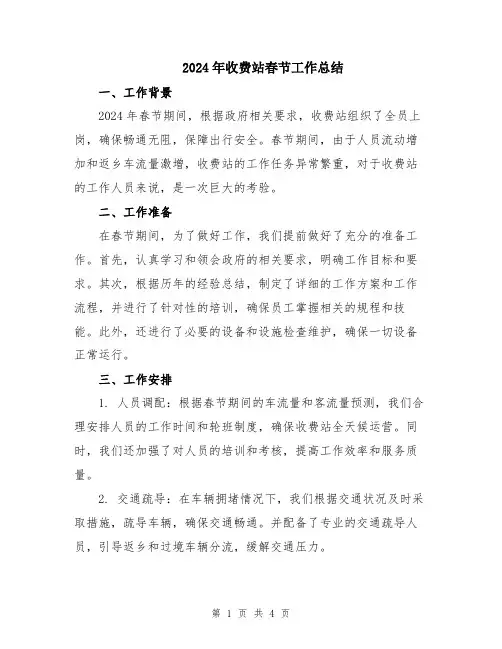 2024年收费站春节工作总结

一、工作背景

2024年春节期间，根据政府相关要求，收费站组织了全员上岗，确保畅通无阻，保障出行安全。春节期间，由于人员流动增加和返乡车流量激增，收费站的工作任务异常繁重，对于收费站的工作人员来说，是一次巨大的考验。

二、工作准备

在春节期间，为了做好工作，我们提前做好了充分的准备工作。首先，认真学习和领会政府的相关要求，明确工作目标和要求。其次，根据历年的经验总结，制定了详细的工作方案和工作流程，并进行了针对性的培训，确保员工掌握相关的规程和技能。此外，还进行了必要的设备和设施检查维护，确保一切设备正常运行。

三、工作安排

1. 人员调配：根据春节期间的车流量和客流量预测，我们合理安排人员的工作时间和轮班制度，确保收费站全天候运营。同时，我们还加强了对人员的培训和考核，提高工作效率和服务质量。

2. 交通疏导：在车辆拥堵情况下，我们根据交通状况及时采取措施，疏导车辆，确保交通畅通。并配备了专业的交通疏导人员，引导返乡和过境车辆分流，缓解交通压力。

第 1 页 共 4 页